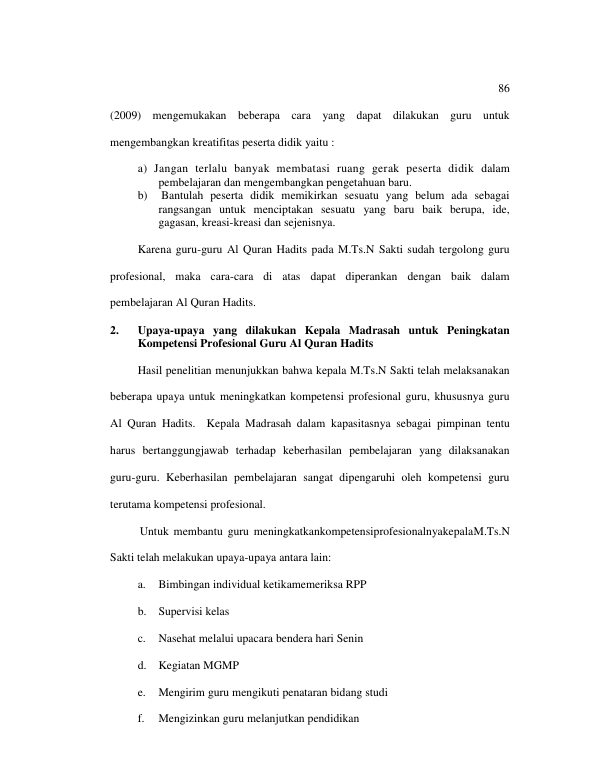 86

(2009) mengemukakan beberapa cara yang dapat dilakukan guru untuk mengembangkan kreatifitas peserta didik yaitu :

a) Jangan terlalu banyak membatasi ruang gerak peserta didik dalam pembelajaran dan mengembangkan pengetahuan baru.
b) Bantulah peserta didik memikirkan sesuatu yang belum ada sebagai rangsangan untuk menciptakan sesuatu yang baru baik berupa, ide, gagasan, kreasi-kreasi dan sejenisnya.

Karena guru-guru Al Quran Hadits pada M.Ts.N Sakti sudah tergolong guru profesional, maka cara-cara di atas dapat diperankan dengan baik dalam pembelajaran Al Quran Hadits.

2. Upaya-upaya yang dilakukan Kepala Madrasah untuk Peningkatan Kompetensi Profesional Guru Al Quran Hadits

Hasil penelitian menunjukkan bahwa kepala M.Ts.N Sakti telah melaksanakan beberapa upaya untuk meningkatkan kompetensi profesional guru, khususnya guru Al Quran Hadits. Kepala Madrasah dalam kapasitasnya sebagai pimpinan tentu harus bertanggungjawab terhadap keberhasilan pembelajaran yang dilaksanakan guru-guru. Keberhasilan pembelajaran sangat dipengaruhi oleh kompetensi guru terutama kompetensi profesional.

Untuk membantu guru meningkatkankompetensiprofesionalnyakepalaM.Ts.N Sakti telah melakukan upaya-upaya antara lain:

a. Bimbingan individual ketikamemeriksa RPP

b. Supervisi kelas

c. Nasehat melalui upacara bendera hari Senin

d. Kegiatan MGMP

e. Mengirim guru mengikuti penataran bidang studi

f. Mengizinkan guru melanjutkan pendidikan